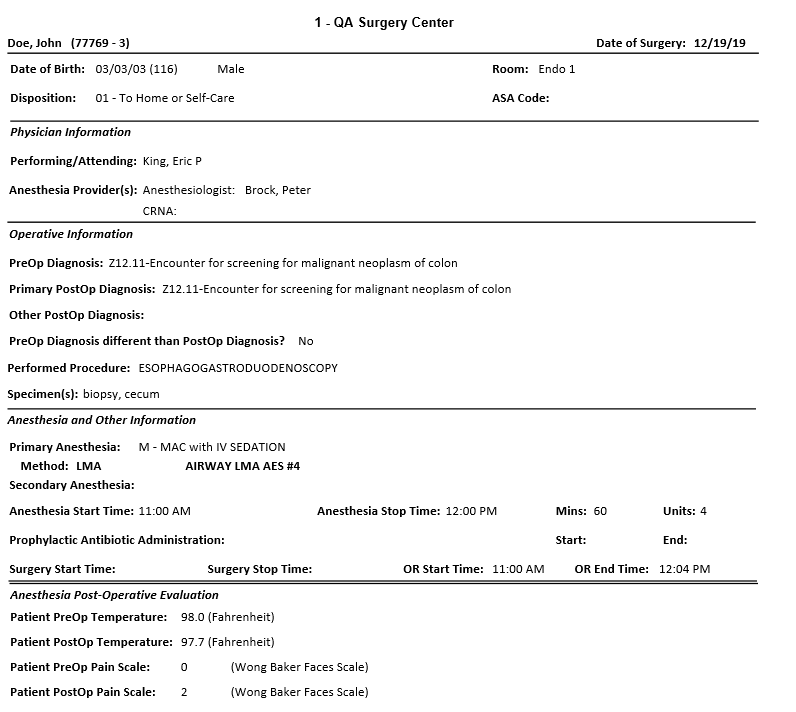 1 - QA Surgery Center

Doe, John (77769 - 3)

Date of Surgery: 12/19/19

Date of Birth: 03/03/03 (116) Male

Room: Endo 1

Disposition: 01 - To Home or Self-Care

ASA Code:

Physician Information

Performing/Attending: King, Eric P

Anesthesia Provider(s): Anesthesiologist: Brock, Peter
CRNA:

Operative Information

PreOp Diagnosis: Z12.11-Encounter for screening for malignant neoplasm of colon

Primary PostOp Diagnosis: Z12.11-Encounter for screening for malignant neoplasm of colon

Other PostOp Diagnosis:

PreOp Diagnosis different than PostOp Diagnosis? No

Performed Procedure: ESOPHAGOGASTRODUODENOSCOPY

Specimen(s): biopsy, cecum

Anesthesia and Other Information

Primary Anesthesia: M - MAC with IV SEDATION
Method: LMA AIRWAY LMA AES #4
Secondary Anesthesia:

Anesthesia Start Time: 11:00 AM Anesthesia Stop Time: 12:00 PM Mins: 60 Units: 4

Prophylactic Antibiotic Administration: Start: End:

Surgery Start Time: Surgery Stop Time: OR Start Time: 11:00 AM OR End Time: 12:04 PM

Anesthesia Post-Operative Evaluation

Patient PreOp Temperature: 98.0 (Fahrenheit)

Patient PostOp Temperature: 97.7 (Fahrenheit)

Patient PreOp Pain Scale: 0 (Wong Baker Faces Scale)

Patient PostOp Pain Scale: 2 (Wong Baker Faces Scale)